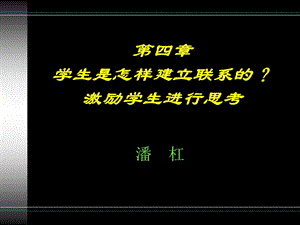 第四章
学生是怎样建立联系的？
激励学生进行思考

潘　杠